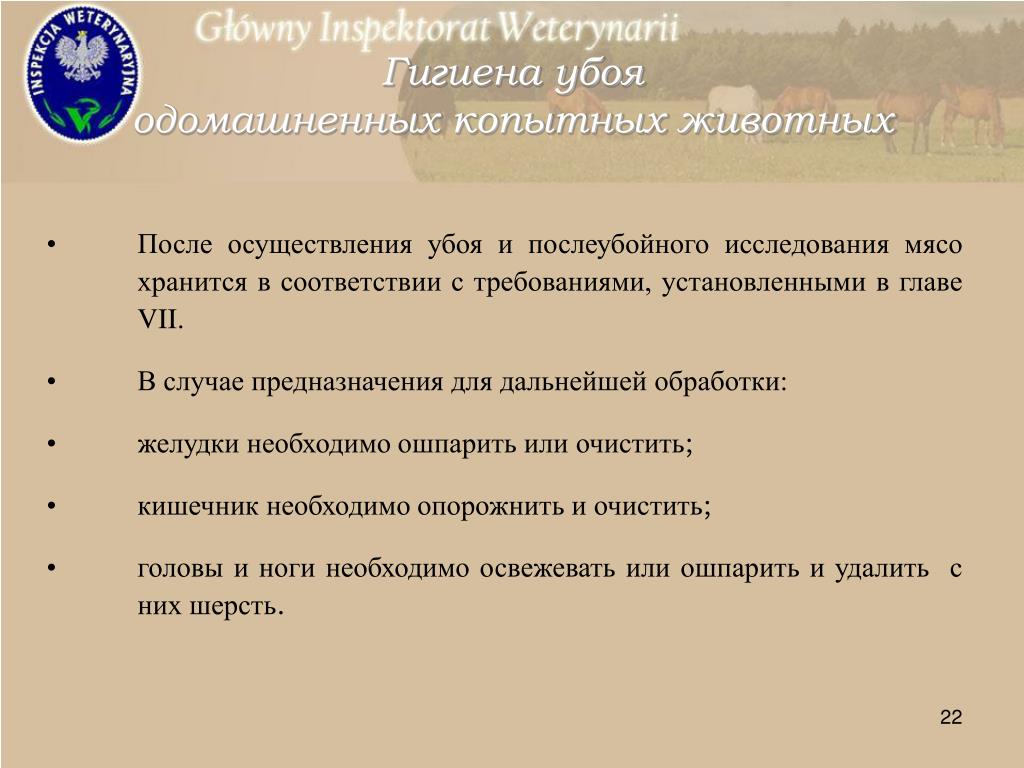 INSPEKCJA WETERYNARYJNA

Główny Inspektorat Weterynarii

Гигиена убоя
одомашненных копытных животных

• После осуществления убоя и послеубойного исследования мясо хранится в соответствии с требованиями, установленными в главе VII.

• В случае предназначения для дальнейшей обработки:

• желудки необходимо ошпарить или очистить;

• кишечник необходимо опорожнить и очистить;

• головы и ноги необходимо освежевать или ошпарить и удалить с них шерсть.

22